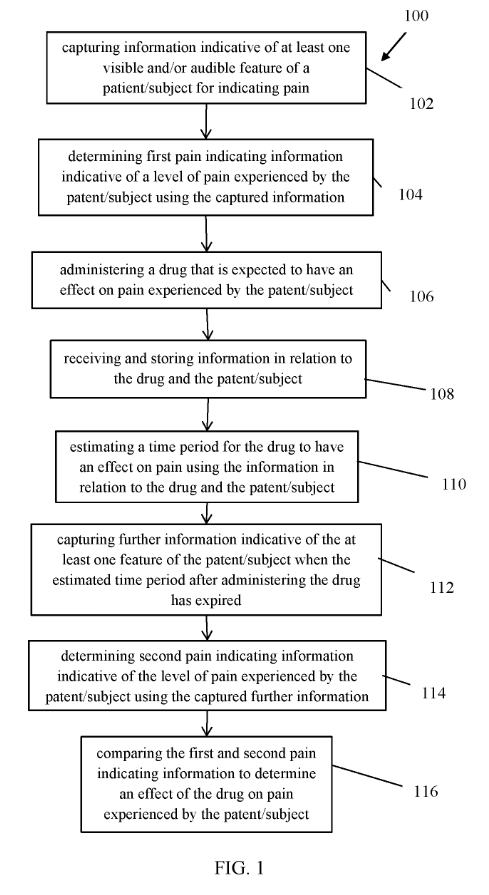 100

capturing information indicative of at least one visible and/or audible feature of a patient/subject for indicating pain

102

determining first pain indicating information indicative of a level of pain experienced by the patent/subject using the captured information

104

administering a drug that is expected to have an effect on pain experienced by the patent/subject

106

receiving and storing information in relation to the drug and the patent/subject

108

estimating a time period for the drug to have an effect on pain using the information in relation to the drug and the patent/subject

110

capturing further information indicative of the at least one feature of the patent/subject when the estimated time period after administering the drug has expired

112

determining second pain indicating information indicative of the level of pain experienced by the patent/subject using the captured further information

114

comparing the first and second pain indicating information to determine an effect of the drug on pain experienced by the patent/subject

116

FIG. 1